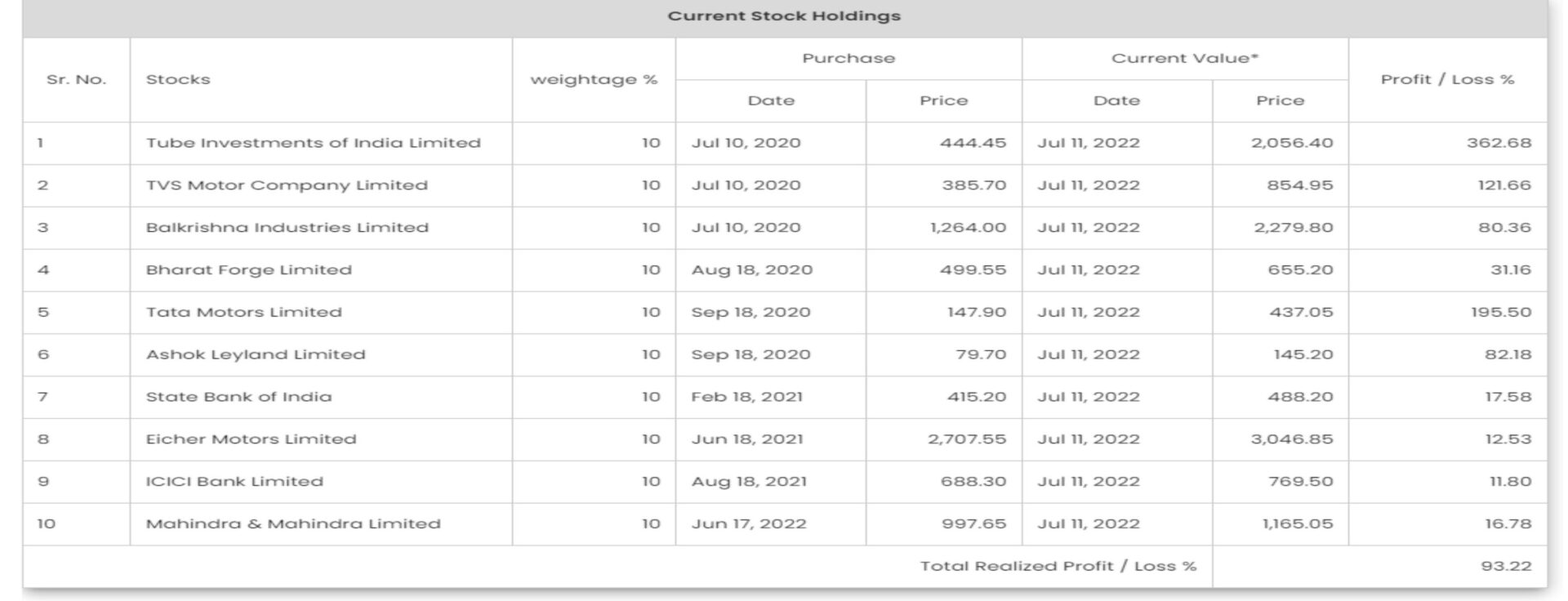 Current Stock Holdings

| Sr. No. | Stocks | weightage % | Purchase Date | Purchase Price | Current Value* Date | Current Value* Price | Profit / Loss % |
|---|---|---|---|---|---|---|---|
| 1 | Tube Investments of India Limited | 10 | Jul 10, 2020 | 444.45 | Jul 11, 2022 | 2,056.40 | 362.68 |
| 2 | TVS Motor Company Limited | 10 | Jul 10, 2020 | 385.70 | Jul 11, 2022 | 854.95 | 121.66 |
| 3 | Balkrishna Industries Limited | 10 | Jul 10, 2020 | 1,264.00 | Jul 11, 2022 | 2,279.80 | 80.36 |
| 4 | Bharat Forge Limited | 10 | Aug 18, 2020 | 499.55 | Jul 11, 2022 | 655.20 | 31.16 |
| 5 | Tata Motors Limited | 10 | Sep 18, 2020 | 147.90 | Jul 11, 2022 | 437.05 | 195.50 |
| 6 | Ashok Leyland Limited | 10 | Sep 18, 2020 | 79.70 | Jul 11, 2022 | 145.20 | 82.18 |
| 7 | State Bank of India | 10 | Feb 18, 2021 | 415.20 | Jul 11, 2022 | 488.20 | 17.58 |
| 8 | Eicher Motors Limited | 10 | Jun 18, 2021 | 2,707.55 | Jul 11, 2022 | 3,046.85 | 12.53 |
| 9 | ICICI Bank Limited | 10 | Aug 18, 2021 | 688.30 | Jul 11, 2022 | 769.50 | 11.80 |
| 10 | Mahindra & Mahindra Limited | 10 | Jun 17, 2022 | 997.65 | Jul 11, 2022 | 1,165.05 | 16.78 |
| | | | | | Total Realized Profit / Loss % | | 93.22 |